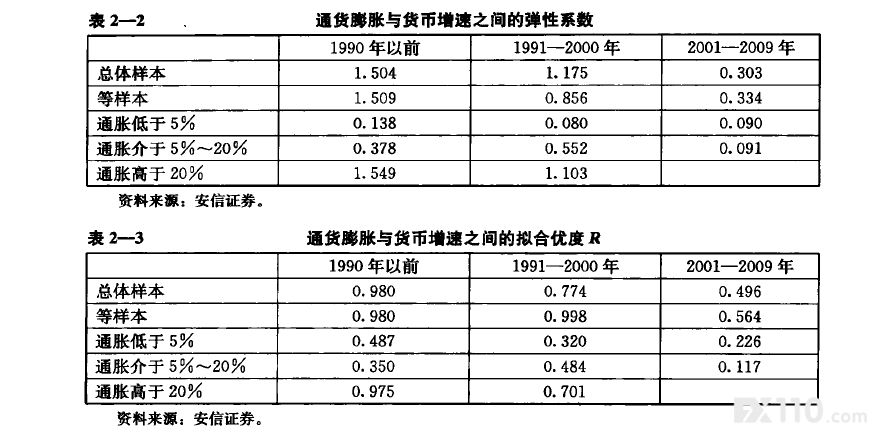 表 2—2　　通货膨胀与货币增速之间的弹性系数

|  | 1990 年以前 | 1991—2000 年 | 2001—2009 年 |
|---|---|---|---|
| 总体样本 | 1.504 | 1.175 | 0.303 |
| 等样本 | 1.509 | 0.856 | 0.334 |
| 通胀低于 5% | 0.138 | 0.080 | 0.090 |
| 通胀介于 5%～20% | 0.378 | 0.552 | 0.091 |
| 通胀高于 20% | 1.549 | 1.103 |  |

资料来源：安信证券。

表 2—3　　通货膨胀与货币增速之间的拟合优度 $R$

|  | 1990 年以前 | 1991—2000 年 | 2001—2009 年 |
|---|---|---|---|
| 总体样本 | 0.980 | 0.774 | 0.496 |
| 等样本 | 0.980 | 0.998 | 0.564 |
| 通胀低于 5% | 0.487 | 0.320 | 0.226 |
| 通胀介于 5%～20% | 0.350 | 0.484 | 0.117 |
| 通胀高于 20% | 0.975 | 0.701 |  |

资料来源：安信证券。

FX110.com